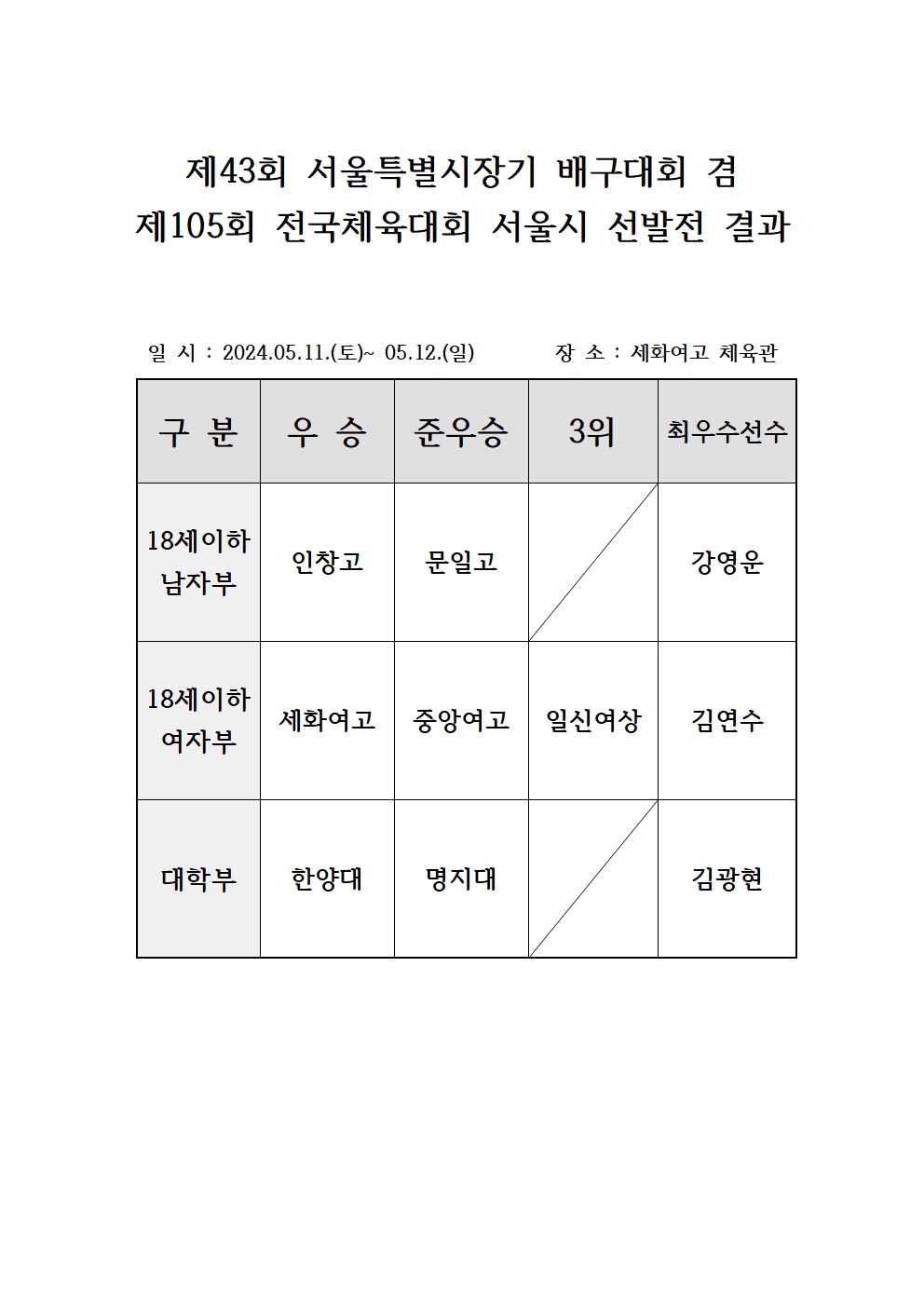 제43회 서울특별시장기 배구대회 겸
제105회 전국체육대회 서울시 선발전 결과

일 시 : 2024.05.11.(토)~ 05.12.(일)　　　장 소 : 세화여고 체육관

| 구 분 | 우 승 | 준우승 | 3위 | 최우수선수 |
|---|---|---|---|---|
| 18세이하 남자부 | 인창고 | 문일고 |  | 강영운 |
| 18세이하 여자부 | 세화여고 | 중앙여고 | 일신여상 | 김연수 |
| 대학부 | 한양대 | 명지대 |  | 김광현 |